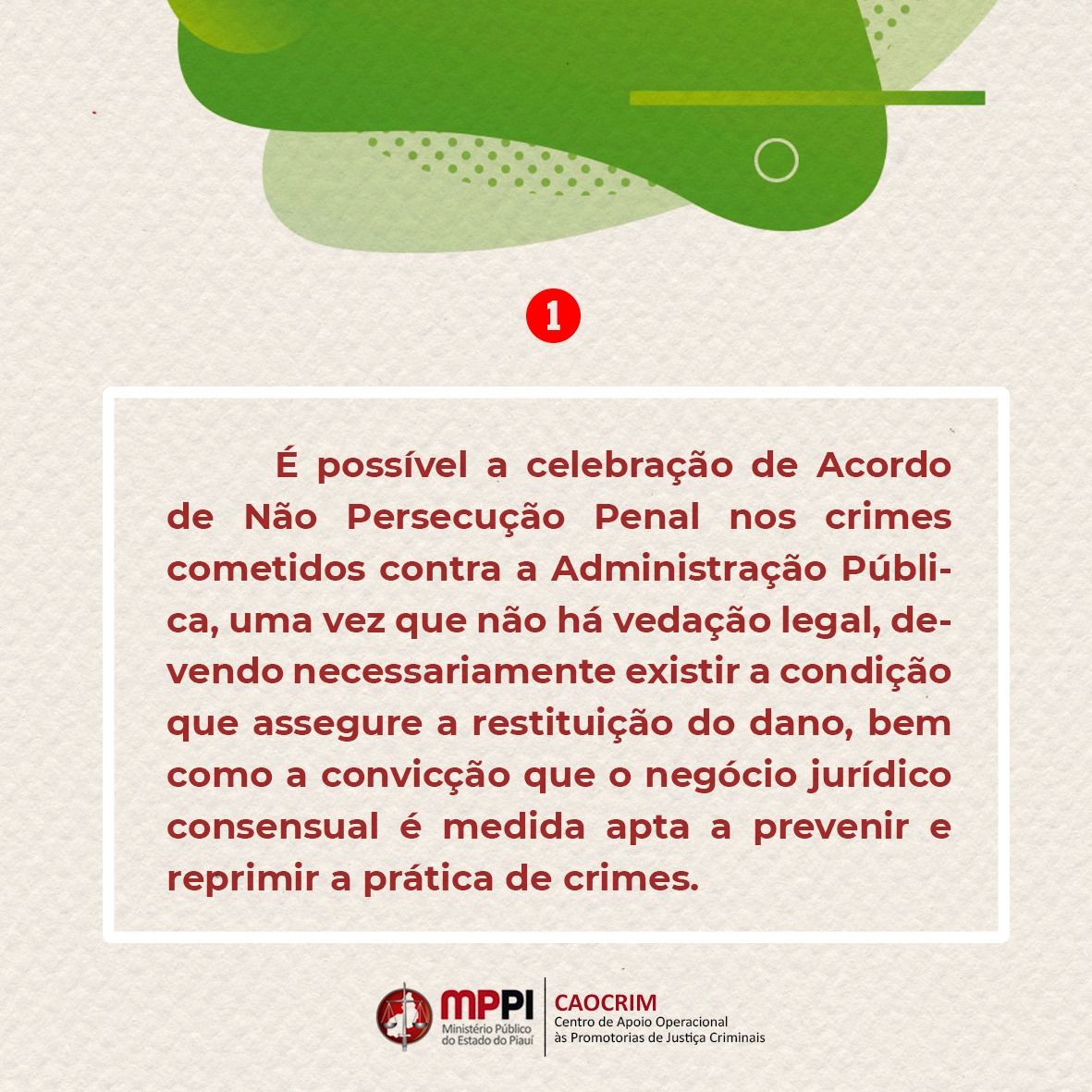 1

É possível a celebração de Acordo de Não Persecução Penal nos crimes cometidos contra a Administração Pública, uma vez que não há vedação legal, devendo necessariamente existir a condição que assegure a restituição do dano, bem como a convicção que o negócio jurídico consensual é medida apta a prevenir e reprimir a prática de crimes.

MPPI
Ministério Público do Estado do Piauí

CAOCRIM
Centro de Apoio Operacional às Promotorias de Justiça Criminais